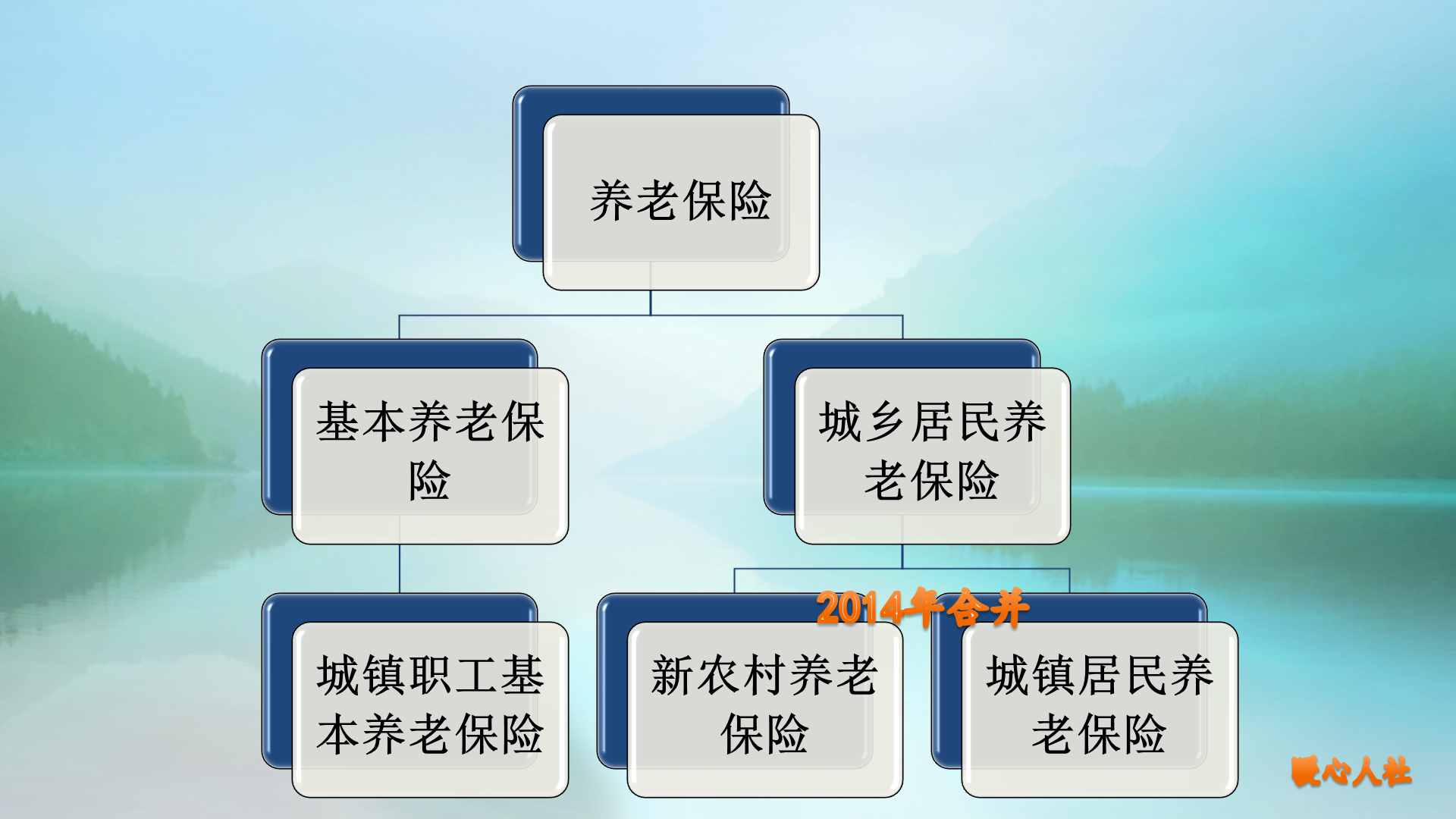 养老保险

基本养老保险

城乡居民养老保险

城镇职工基本养老保险

2014年合并

新农村养老保险

城镇居民养老保险

暖心人社